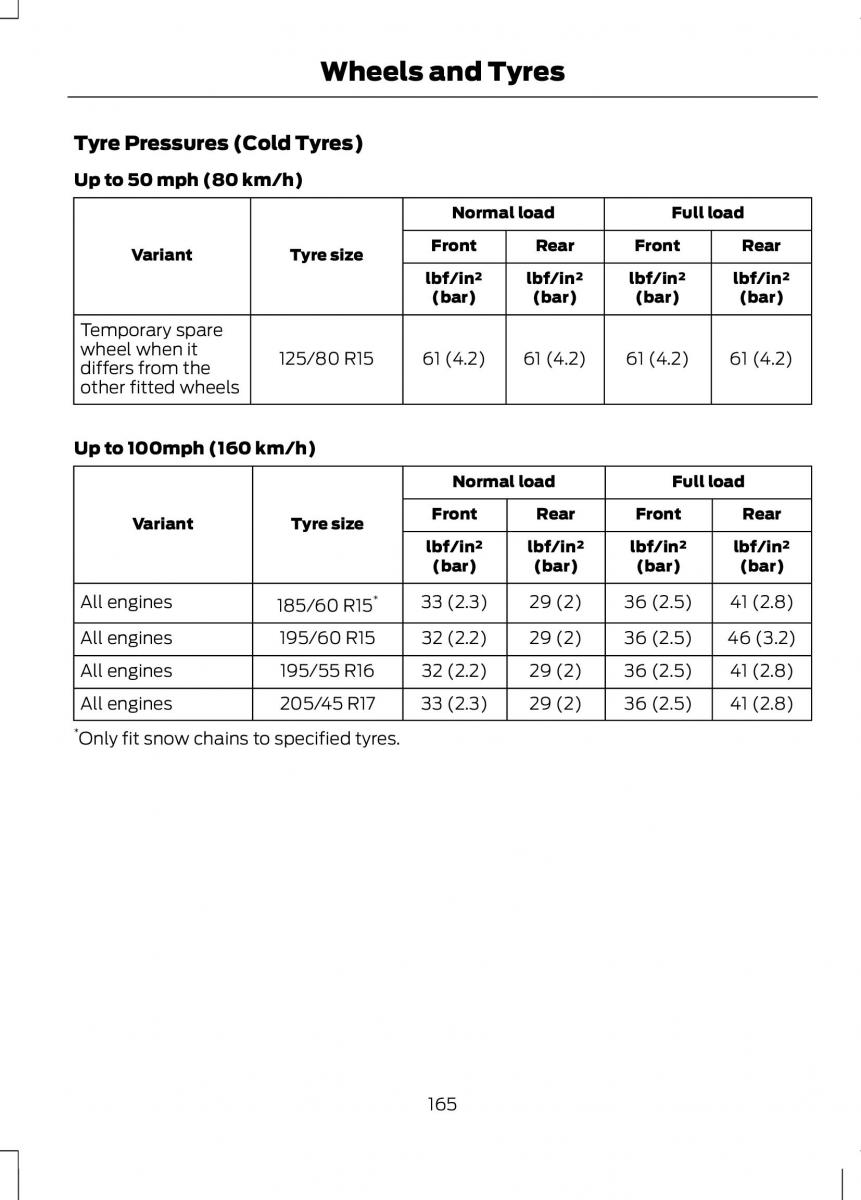 Wheels and Tyres

Tyre Pressures (Cold Tyres)

Up to 50 mph (80 km/h)

| Variant | Tyre size | Normal load Front lbf/in² (bar) | Normal load Rear lbf/in² (bar) | Full load Front lbf/in² (bar) | Full load Rear lbf/in² (bar) |
|---|---|---|---|---|---|
| Temporary spare wheel when it differs from the other fitted wheels | 125/80 R15 | 61 (4.2) | 61 (4.2) | 61 (4.2) | 61 (4.2) |

Up to 100mph (160 km/h)

| Variant | Tyre size | Normal load Front lbf/in² (bar) | Normal load Rear lbf/in² (bar) | Full load Front lbf/in² (bar) | Full load Rear lbf/in² (bar) |
|---|---|---|---|---|---|
| All engines | 185/60 R15* | 33 (2.3) | 29 (2) | 36 (2.5) | 41 (2.8) |
| All engines | 195/60 R15 | 32 (2.2) | 29 (2) | 36 (2.5) | 46 (3.2) |
| All engines | 195/55 R16 | 32 (2.2) | 29 (2) | 36 (2.5) | 41 (2.8) |
| All engines | 205/45 R17 | 33 (2.3) | 29 (2) | 36 (2.5) | 41 (2.8) |

*Only fit snow chains to specified tyres.

165